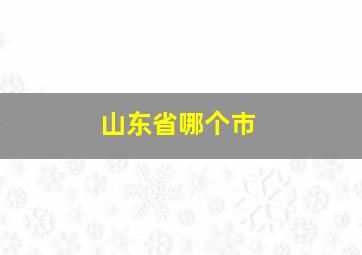 山东省哪个市